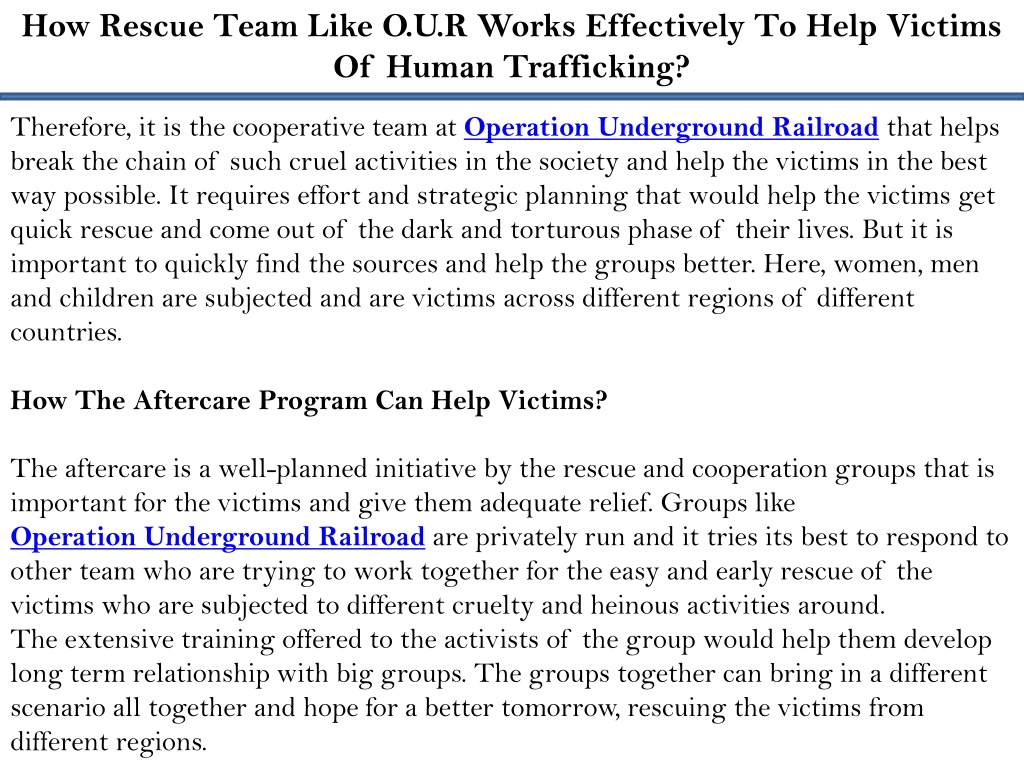 How Rescue Team Like O.U.R Works Effectively To Help Victims Of Human Trafficking?

Therefore, it is the cooperative team at Operation Underground Railroad that helps break the chain of such cruel activities in the society and help the victims in the best way possible. It requires effort and strategic planning that would help the victims get quick rescue and come out of the dark and torturous phase of their lives. But it is important to quickly find the sources and help the groups better. Here, women, men and children are subjected and are victims across different regions of different countries.

How The Aftercare Program Can Help Victims?

The aftercare is a well-planned initiative by the rescue and cooperation groups that is important for the victims and give them adequate relief. Groups like Operation Underground Railroad are privately run and it tries its best to respond to other team who are trying to work together for the easy and early rescue of the victims who are subjected to different cruelty and heinous activities around.
The extensive training offered to the activists of the group would help them develop long term relationship with big groups. The groups together can bring in a different scenario all together and hope for a better tomorrow, rescuing the victims from different regions.